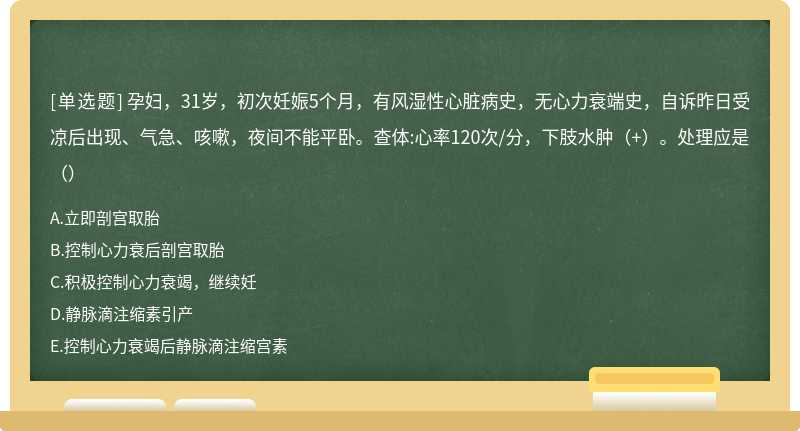 [单选题] 孕妇，31岁，初次妊娠5个月，有风湿性心脏病史，无心力衰端史，自诉昨日受凉后出现、气急、咳嗽，夜间不能平卧。查体:心率120次/分，下肢水肿（+）。处理应是（）

A.立即剖宫取胎

B.控制心力衰后剖宫取胎

C.积极控制心力衰竭，继续妊

D.静脉滴注缩素引产

E.控制心力衰竭后静脉滴注缩宫素